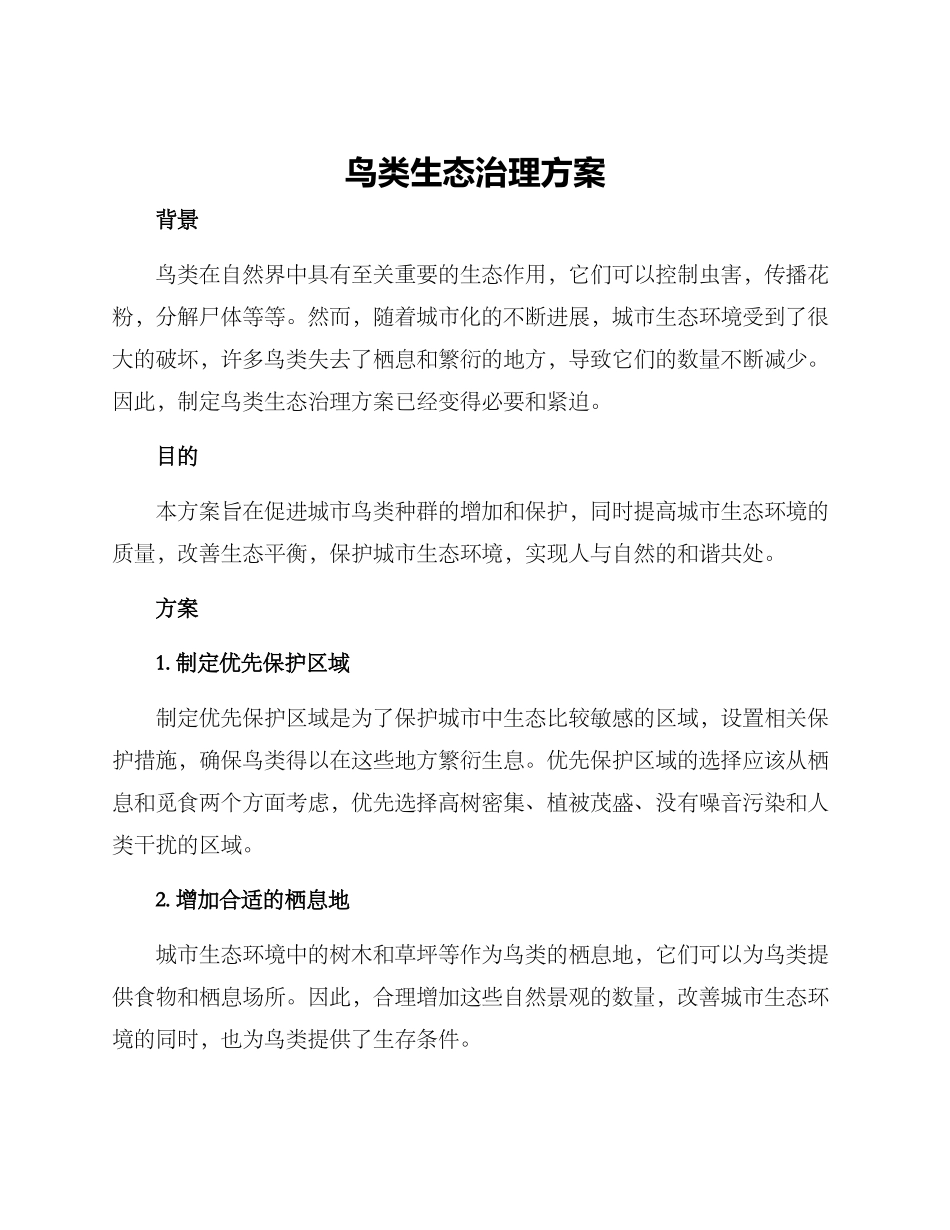 鸟类生态治理方案

背景

鸟类在自然界中具有至关重要的生态作用，它们可以控制虫害，传播花粉，分解尸体等等。然而，随着城市化的不断进展，城市生态环境受到了很大的破坏，许多鸟类失去了栖息和繁衍的地方，导致它们的数量不断减少。因此，制定鸟类生态治理方案已经变得必要和紧迫。

目的

本方案旨在促进城市鸟类种群的增加和保护，同时提高城市生态环境的质量，改善生态平衡，保护城市生态环境，实现人与自然的和谐共处。

方案

1. 制定优先保护区域

制定优先保护区域是为了保护城市中生态比较敏感的区域，设置相关保护措施，确保鸟类得以在这些地方繁衍生息。优先保护区域的选择应该从栖息和觅食两个方面考虑，优先选择高树密集、植被茂盛、没有噪音污染和人类干扰的区域。

2. 增加合适的栖息地

城市生态环境中的树木和草坪等作为鸟类的栖息地，它们可以为鸟类提供食物和栖息场所。因此，合理增加这些自然景观的数量，改善城市生态环境的同时，也为鸟类提供了生存条件。